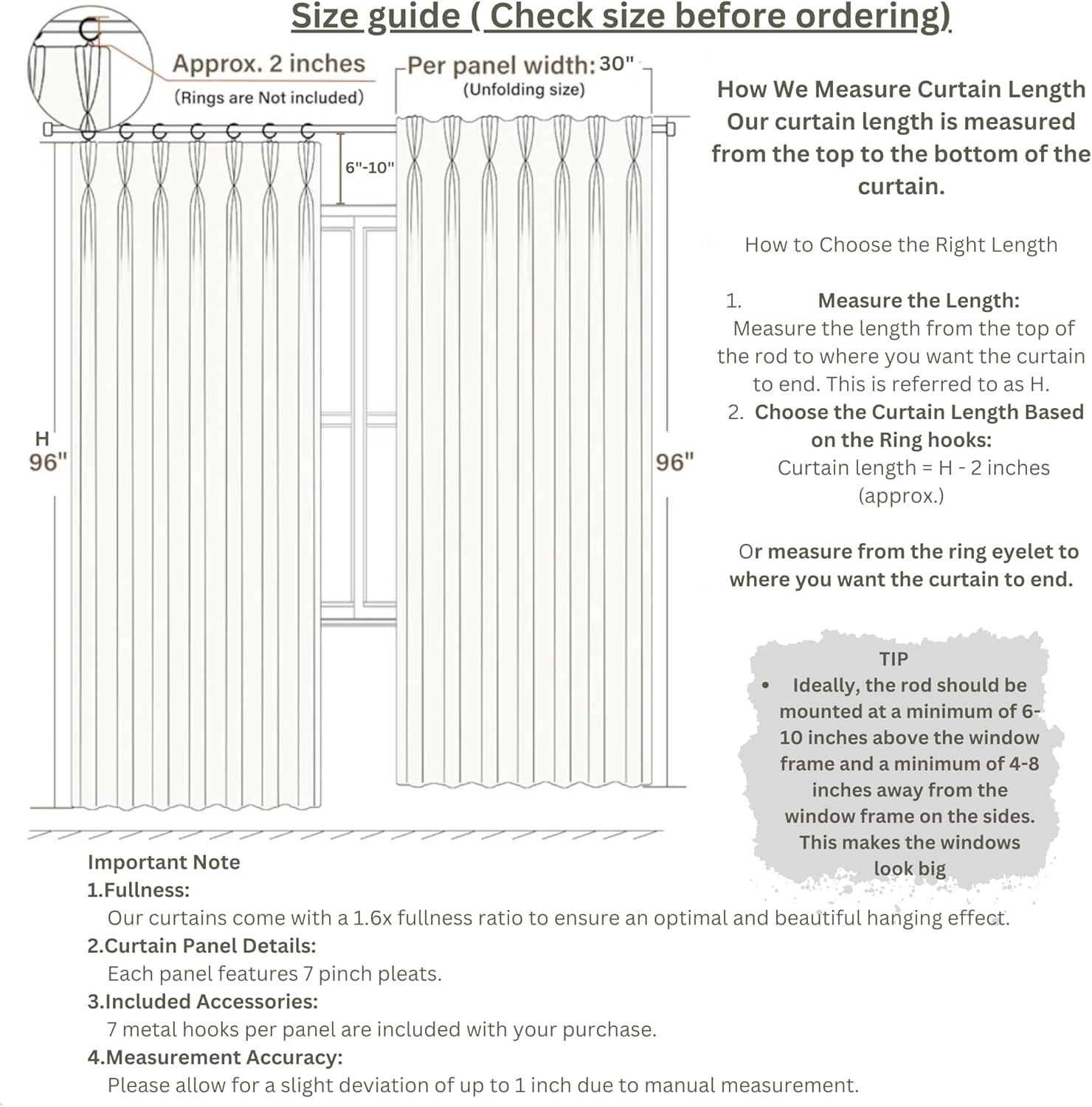 Size guide ( Check size before ordering)

Approx. 2 inches
(Rings are Not included)

Per panel width: 30"
(Unfolding size)

6"-10"

H
96"

96"

How We Measure Curtain Length
Our curtain length is measured from the top to the bottom of the curtain.

How to Choose the Right Length

1. Measure the Length:
Measure the length from the top of the rod to where you want the curtain to end. This is referred to as H.
2. Choose the Curtain Length Based on the Ring hooks:
Curtain length = H - 2 inches (approx.)

Or measure from the ring eyelet to where you want the curtain to end.

TIP
• Ideally, the rod should be mounted at a minimum of 6-10 inches above the window frame and a minimum of 4-8 inches away from the window frame on the sides. This makes the windows look big

Important Note
1.Fullness:
Our curtains come with a 1.6x fullness ratio to ensure an optimal and beautiful hanging effect.
2.Curtain Panel Details:
Each panel features 7 pinch pleats.
3.Included Accessories:
7 metal hooks per panel are included with your purchase.
4.Measurement Accuracy:
Please allow for a slight deviation of up to 1 inch due to manual measurement.